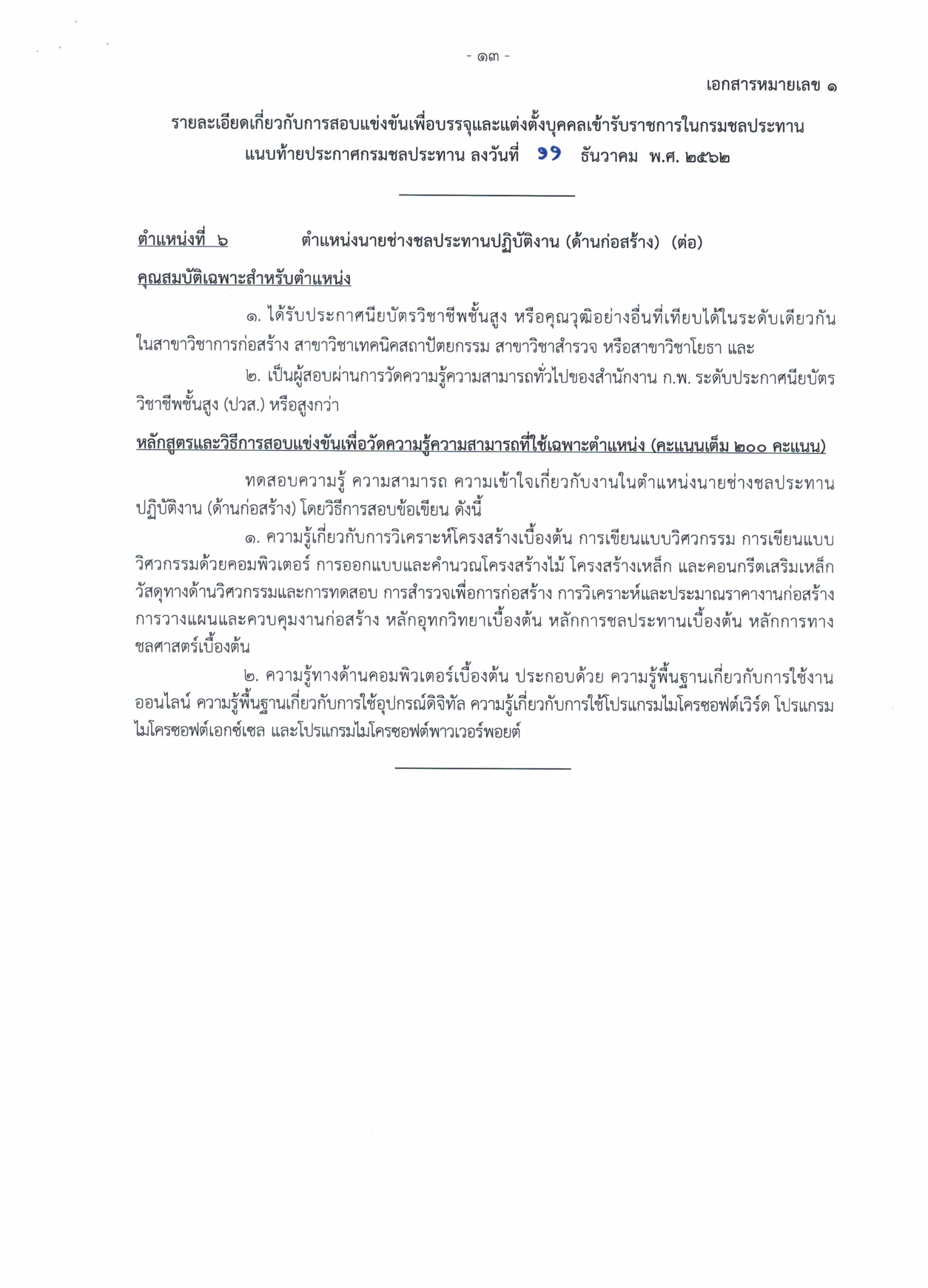 - ๑๓ -

เอกสารหมายเลข ๑

รายละเอียดเกี่ยวกับการสอบแข่งขันเพื่อบรรจุและแต่งตั้งบุคคลเข้ารับราชการในกรมชลประทาน แนบท้ายประกาศกรมชลประทาน ลงวันที่ ๑๑ ธันวาคม พ.ศ. ๒๕๖๒

ตำแหน่งที่ ๖ ตำแหน่งนายช่างชลประทานปฏิบัติงาน (ด้านก่อสร้าง) (ต่อ)

คุณสมบัติเฉพาะสำหรับตำแหน่ง

๑. ได้รับประกาศนียบัตรวิชาชีพชั้นสูง หรือคุณวุฒิอย่างอื่นที่เทียบได้ในระดับเดียวกัน ในสาขาวิชาการก่อสร้าง สาขาวิชาเทคนิคสถาปัตยกรรม สาขาวิชาสำรวจ หรือสาขาวิชาโยธา และ

๒. เป็นผู้สอบผ่านการวัดความรู้ความสามารถทั่วไปของสำนักงาน ก.พ. ระดับประกาศนียบัตรวิชาชีพชั้นสูง (ปวส.) หรือสูงกว่า

หลักสูตรและวิธีการสอบแข่งขันเพื่อวัดความรู้ความสามารถที่ใช้เฉพาะตำแหน่ง (คะแนนเต็ม ๒๐๐ คะแนน)

ทดสอบความรู้ ความสามารถ ความเข้าใจเกี่ยวกับงานในตำแหน่งนายช่างชลประทานปฏิบัติงาน (ด้านก่อสร้าง) โดยวิธีการสอบข้อเขียน ดังนี้

๑. ความรู้เกี่ยวกับการวิเคราะห์โครงสร้างเบื้องต้น การเขียนแบบวิศวกรรม การเขียนแบบวิศวกรรมด้วยคอมพิวเตอร์ การออกแบบและคำนวณโครงสร้างไม้ โครงสร้างเหล็ก และคอนกรีตเสริมเหล็ก วัสดุทางด้านวิศวกรรมและการทดสอบ การสำรวจเพื่อการก่อสร้าง การวิเคราะห์และประมาณราคางานก่อสร้าง การวางแผนและควบคุมงานก่อสร้าง หลักอุทกวิทยาเบื้องต้น หลักการชลประทานเบื้องต้น หลักการทางชลศาสตร์เบื้องต้น

๒. ความรู้ทางด้านคอมพิวเตอร์เบื้องต้น ประกอบด้วย ความรู้พื้นฐานเกี่ยวกับการใช้งานออนไลน์ ความรู้พื้นฐานเกี่ยวกับการใช้อุปกรณ์ดิจิทัล ความรู้เกี่ยวกับการใช้โปรแกรมไมโครซอฟต์เวิร์ด โปรแกรมไมโครซอฟต์เอกซ์เซล และโปรแกรมไมโครซอฟต์พาวเวอร์พอยต์